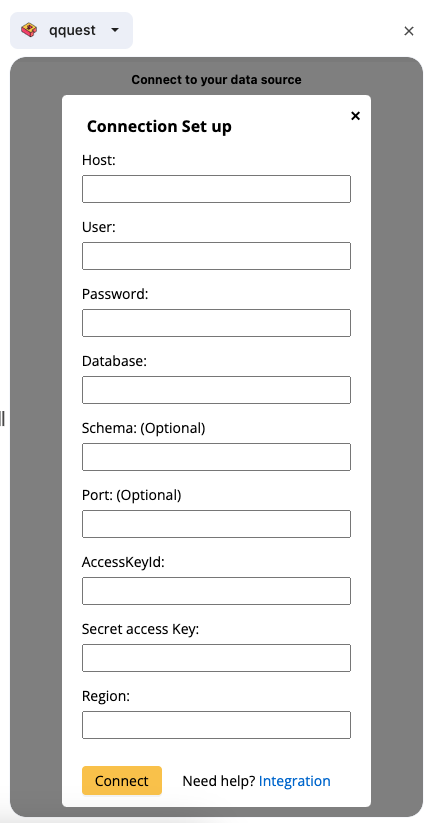 qquest

×

Connect to your data source

Connection Set up

×

Host:

User:

Password:

Database:

Schema: (Optional)

Port: (Optional)

AccessKeyId:

Secret access Key:

Region:

Connect

Need help? Integration